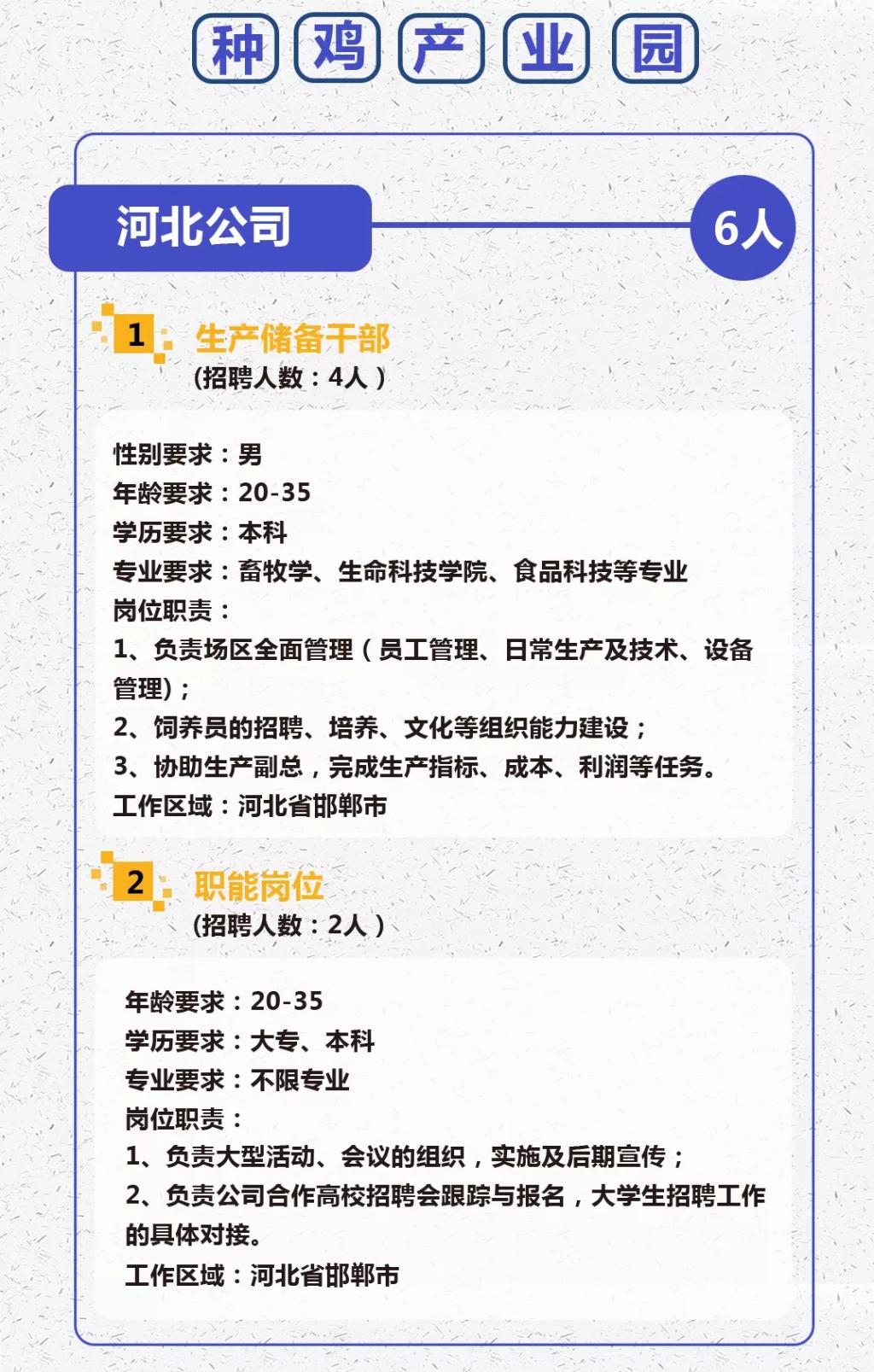 种鸡产业园

河北公司

6人

1 生产储备干部
(招聘人数：4人)

性别要求：男
年龄要求：20-35
学历要求：本科
专业要求：畜牧学、生命科技学院、食品科技等专业
岗位职责：
1、负责场区全面管理（员工管理、日常生产及技术、设备管理)；
2、饲养员的招聘、培养、文化等组织能力建设；
3、协助生产副总，完成生产指标、成本、利润等任务。
工作区域：河北省邯郸市

2 职能岗位
(招聘人数：2人)

年龄要求：20-35
学历要求：大专、本科
专业要求：不限专业
岗位职责：
1、负责大型活动、会议的组织，实施及后期宣传；
2、负责公司合作高校招聘会跟踪与报名，大学生招聘工作的具体对接。
工作区域：河北省邯郸市